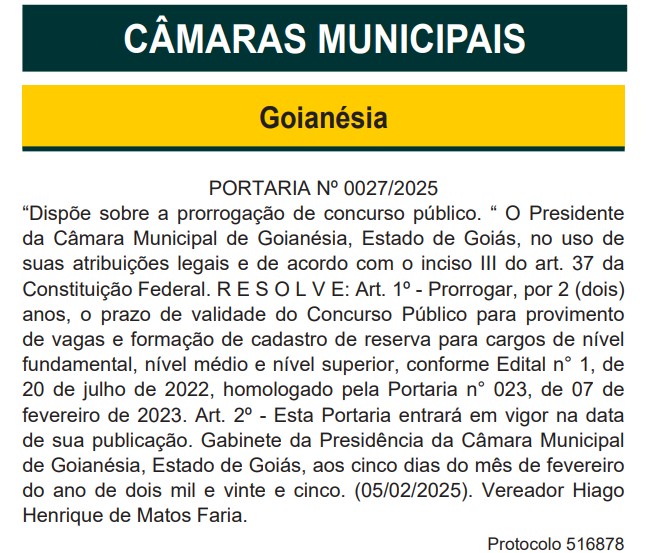 CÂMARAS MUNICIPAIS

Goianésia

PORTARIA Nº 0027/2025

“Dispõe sobre a prorrogação de concurso público. “ O Presidente da Câmara Municipal de Goianésia, Estado de Goiás, no uso de suas atribuições legais e de acordo com o inciso III do art. 37 da Constituição Federal. R E S O L V E: Art. 1º - Prorrogar, por 2 (dois) anos, o prazo de validade do Concurso Público para provimento de vagas e formação de cadastro de reserva para cargos de nível fundamental, nível médio e nível superior, conforme Edital n° 1, de 20 de julho de 2022, homologado pela Portaria n° 023, de 07 de fevereiro de 2023. Art. 2º - Esta Portaria entrará em vigor na data de sua publicação. Gabinete da Presidência da Câmara Municipal de Goianésia, Estado de Goiás, aos cinco dias do mês de fevereiro do ano de dois mil e vinte e cinco. (05/02/2025). Vereador Hiago Henrique de Matos Faria.

Protocolo 516878